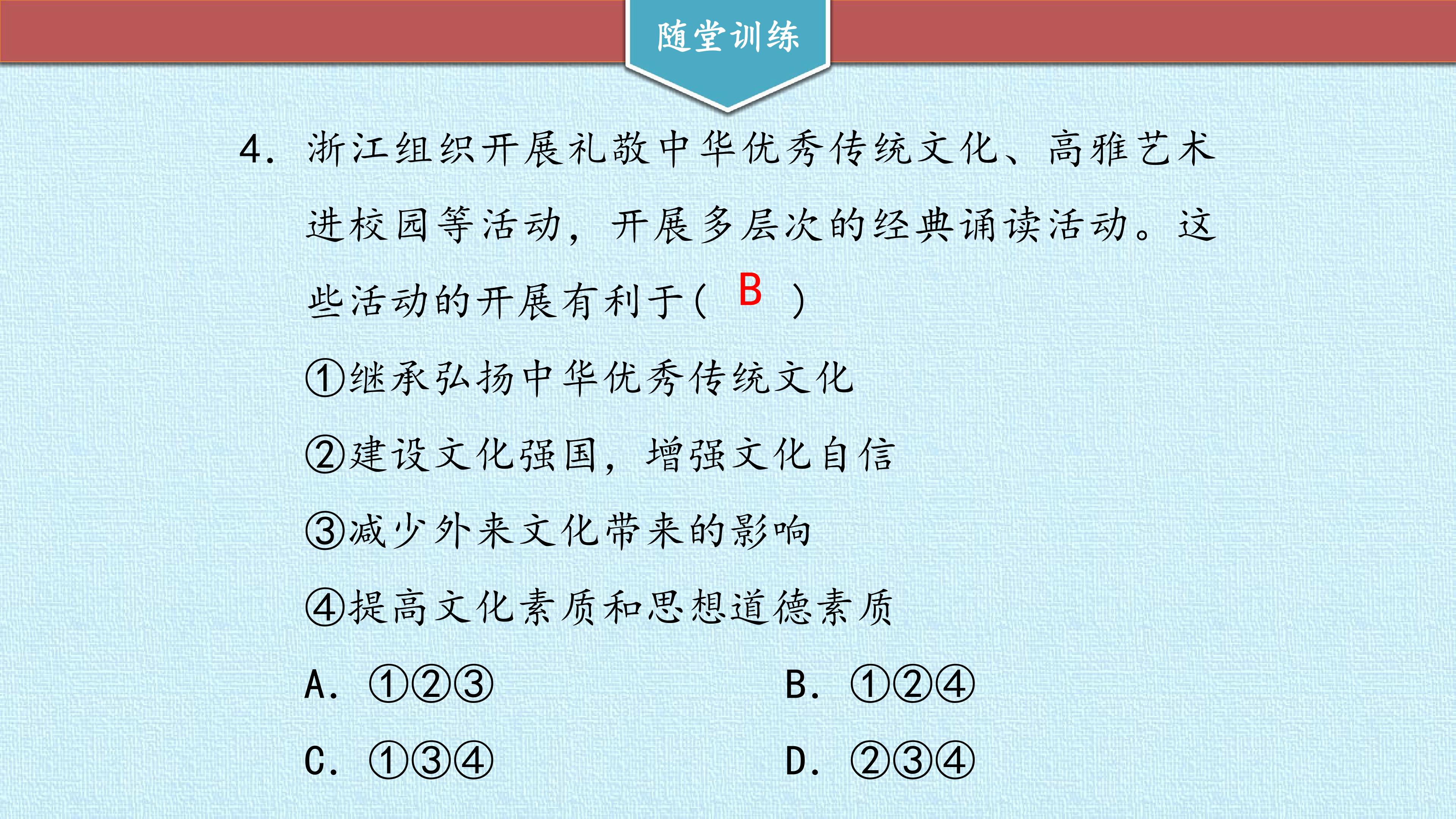 随堂训练

4.浙江组织开展礼敬中华优秀传统文化、高雅艺术进校园等活动，开展多层次的经典诵读活动。这些活动的开展有利于( B )

①继承弘扬中华优秀传统文化

②建设文化强国，增强文化自信

③减少外来文化带来的影响

④提高文化素质和思想道德素质

A.①②③ B.①②④

C.①③④ D.②③④